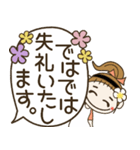 ではでは
失礼いたし
ます。